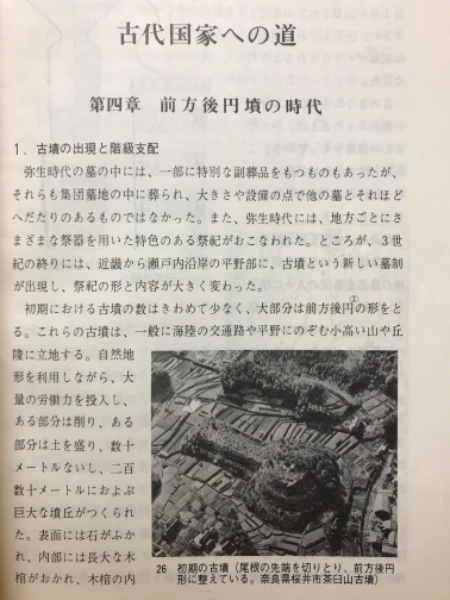 古代国家への道

第四章　前方後円墳の時代

1．古墳の出現と階級支配

弥生時代の墓の中には、一部に特別な副葬品をもつものもあったが、それらも集団墓地の中に葬られ、大きさや設備の点で他の墓とそれほどへだたりのあるものではなかった。また、弥生時代には、地方ごとにさまざまな祭器を用いた特色のある祭祀がおこなわれた。ところが、3世紀の終りには、近畿から瀬戸内沿岸の平野部に、古墳という新しい墓制が出現し、祭祀の形と内容が大きく変わった。

初期における古墳の数はきわめて少なく、大部分は前方後円①の形をとる。これらの古墳は、一般に海陸の交通路や平野にのぞむ小高い山や丘陵に立地する。自然地形を利用しながら、大量の労働力を投入し、ある部分は削り、ある部分は土を盛り、数十メートルないし、二百数十メートルにおよぶ巨大な墳丘がつくられた。表面には石がふかれ、内部には長大な木棺がおかれ、木棺の内

26　初期の古墳（尾根の先端を切りとり、前方後円形に整えている。奈良県桜井市茶臼山古墳）